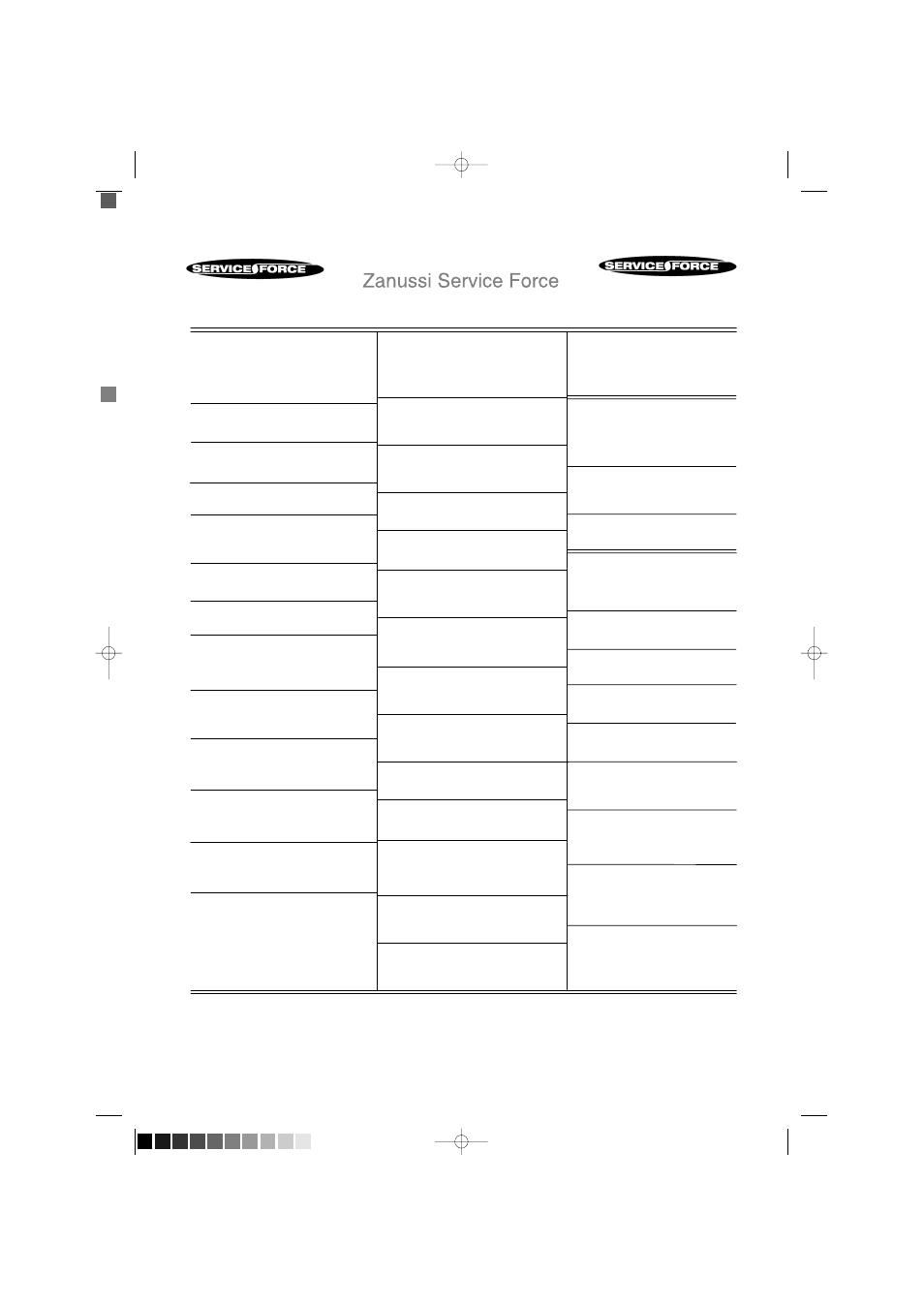 SERVICE FORCE

Zanussi Service Force

SERVICE FORCE